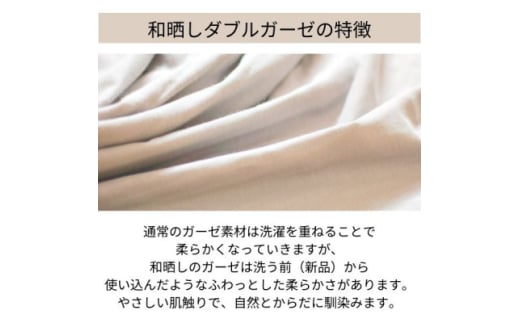 和晒しダブルガーゼの特徴

通常のガーゼ素材は洗濯を重ねることで
柔らかくなっていきますが、
和晒しのガーゼは洗う前（新品）から
使い込んだようなふわっとした柔らかさがあります。
やさしい肌触りで、自然とからだに馴染みます。